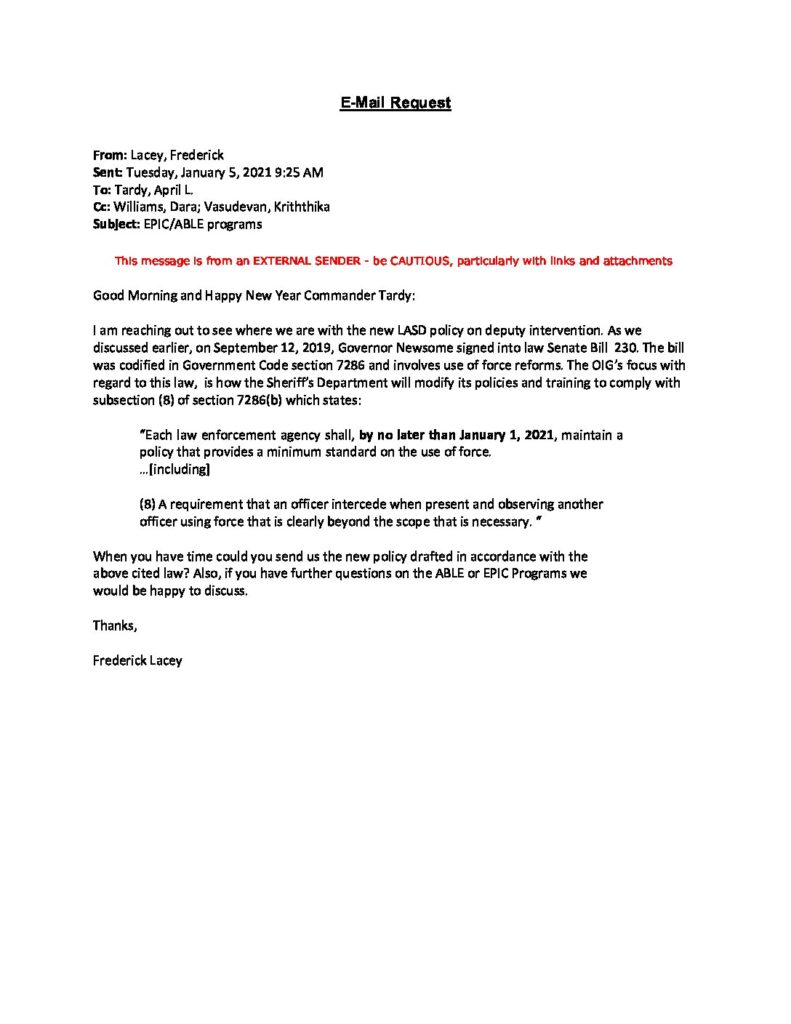 E-Mail Request

From: Lacey, Frederick
Sent: Tuesday, January 5, 2021 9:25 AM
To: Tardy, April L.
Cc: Williams, Dara; Vasudevan, Kriththika
Subject: EPIC/ABLE programs

This message is from an EXTERNAL SENDER - be CAUTIOUS, particularly with links and attachments

Good Morning and Happy New Year Commander Tardy:

I am reaching out to see where we are with the new LASD policy on deputy intervention. As we discussed earlier, on September 12, 2019, Governor Newsome signed into law Senate Bill 230. The bill was codified in Government Code section 7286 and involves use of force reforms. The OIG's focus with regard to this law, is how the Sheriff's Department will modify its policies and training to comply with subsection (8) of section 7286(b) which states:

"Each law enforcement agency shall, by no later than January 1, 2021, maintain a policy that provides a minimum standard on the use of force.
...[including]

(8) A requirement that an officer intercede when present and observing another officer using force that is clearly beyond the scope that is necessary. "

When you have time could you send us the new policy drafted in accordance with the above cited law? Also, if you have further questions on the ABLE or EPIC Programs we would be happy to discuss.

Thanks,

Frederick Lacey